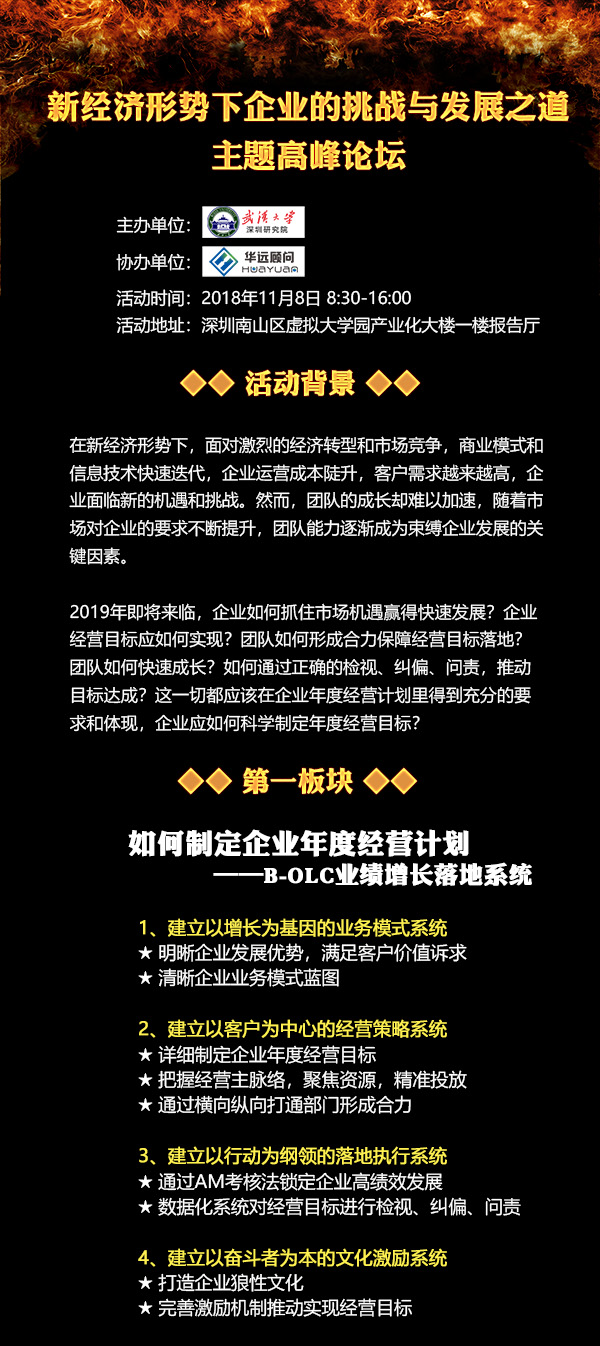 新经济形势下企业的挑战与发展之道
主题高峰论坛

主办单位：武汉大学 深圳研究院
协办单位：华远顾问 HUAYUAN
活动时间：2018年11月8日 8:30-16:00
活动地址：深圳南山区虚拟大学园产业化大楼一楼报告厅

◆◆ 活动背景 ◆◆

在新经济形势下，面对激烈的经济转型和市场竞争，商业模式和信息技术快速迭代，企业运营成本陡升，客户需求越来越高，企业面临新的机遇和挑战。然而，团队的成长却难以加速，随着市场对企业的要求不断提升，团队能力逐渐成为束缚企业发展的关键因素。

2019年即将来临，企业如何抓住市场机遇赢得快速发展？企业经营目标应如何实现？团队如何形成合力保障经营目标落地？团队如何快速成长？如何通过正确的检视、纠偏、问责，推动目标达成？这一切都应该在企业年度经营计划里得到充分的要求和体现，企业应如何科学制定年度经营目标？

◆◆ 第一板块 ◆◆

如何制定企业年度经营计划
——B-OLC业绩增长落地系统

1、建立以增长为基因的业务模式系统
★ 明晰企业发展优势，满足客户价值诉求
★ 清晰企业业务模式蓝图

2、建立以客户为中心的经营策略系统
★ 详细制定企业年度经营目标
★ 把握经营主脉络，聚焦资源，精准投放
★ 通过横向纵向打通部门形成合力

3、建立以行动为纲领的落地执行系统
★ 通过AM考核法锁定企业高绩效发展
★ 数据化系统对经营目标进行检视、纠偏、问责

4、建立以奋斗者为本的文化激励系统
★ 打造企业狼性文化
★ 完善激励机制推动实现经营目标